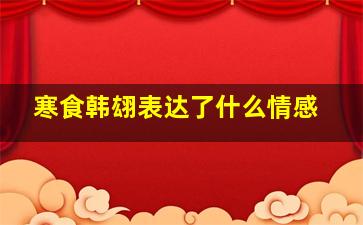 寒食韩翃表达了什么情感